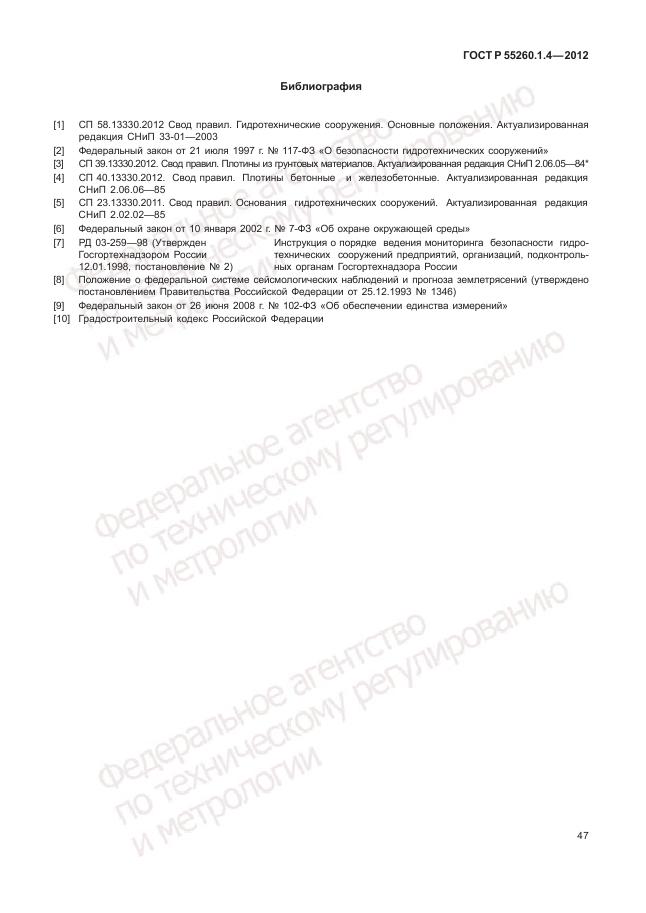 ГОСТ Р 55260.1.4—2012

Библиография

[1] СП 58.13330.2012 Свод правил. Гидротехнические сооружения. Основные положения. Актуализированная редакция СНиП 33-01—2003

[2] Федеральный закон от 21 июля 1997 г. № 117-ФЗ «О безопасности гидротехнических сооружений»

[3] СП 39.13330.2012. Свод правил. Плотины из грунтовых материалов. Актуализированная редакция СНиП 2.06.05—84*

[4] СП 40.13330.2012. Свод правил. Плотины бетонные и железобетонные. Актуализированная редакция СНиП 2.06.06—85

[5] СП 23.13330.2011. Свод правил. Основания гидротехнических сооружений. Актуализированная редакция СНиП 2.02.02—85

[6] Федеральный закон от 10 января 2002 г. № 7-ФЗ «Об охране окружающей среды»

[7] РД 03-259—98 (Утвержден Госгортехнадзором России 12.01.1998, постановление № 2) Инструкция о порядке ведения мониторинга безопасности гидротехнических сооружений предприятий, организаций, подконтрольных органам Госгортехнадзора России

[8] Положение о федеральной системе сейсмологических наблюдений и прогноза землетрясений (утверждено постановлением Правительства Российской Федерации от 25.12.1993 № 1346)

[9] Федеральный закон от 26 июня 2008 г. № 102-ФЗ «Об обеспечении единства измерений»

[10] Градостроительный кодекс Российской Федерации

Федеральное агентство по техническому регулированию и метрологии

Федеральное агентство по техническому регулированию и метрологии

Федеральное агентство по техническому регулированию и метрологии

47